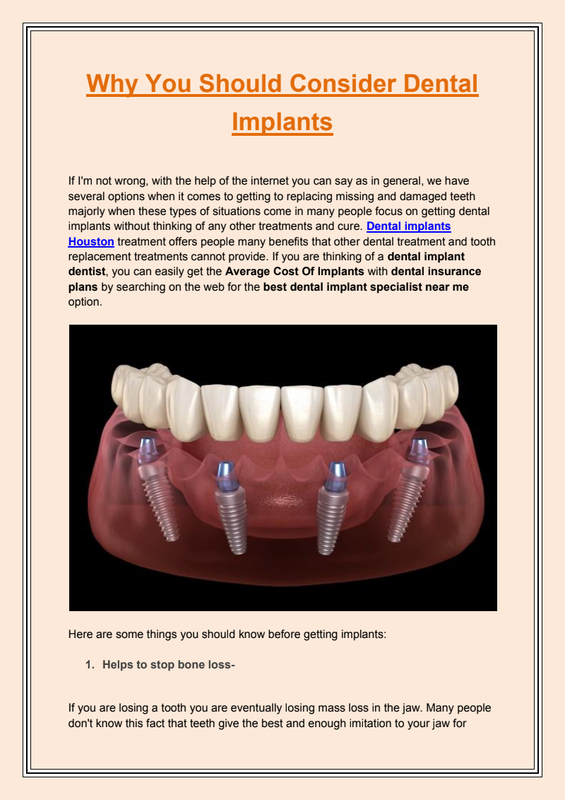 Why You Should Consider Dental Implants

If I'm not wrong, with the help of the internet you can say as in general, we have several options when it comes to getting to replacing missing and damaged teeth majorly when these types of situations come in many people focus on getting dental implants without thinking of any other treatments and cure. Dental implants Houston treatment offers people many benefits that other dental treatment and tooth replacement treatments cannot provide. If you are thinking of a dental implant dentist, you can easily get the Average Cost Of Implants with dental insurance plans by searching on the web for the best dental implant specialist near me option.

Here are some things you should know before getting implants:

1. Helps to stop bone loss-

If you are losing a tooth you are eventually losing mass loss in the jaw. Many people don't know this fact that teeth give the best and enough imitation to your jaw for